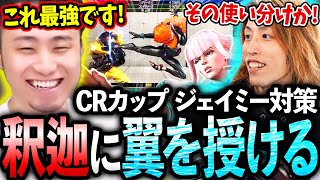 これ最強です!

その使い分けか!

CRカップ ジェイミー対策

釈迦に翼を授ける